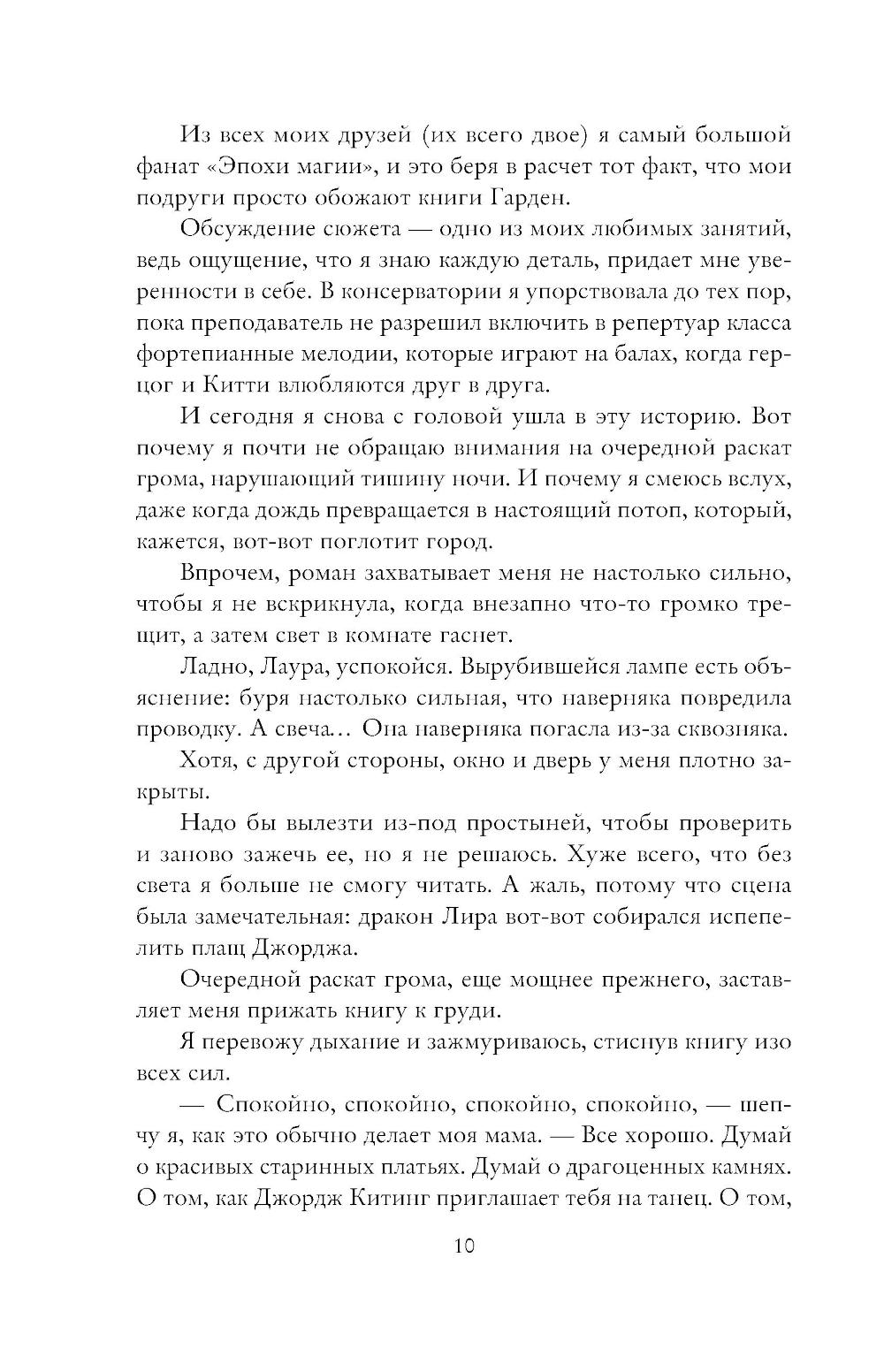 Из всех моих друзей (их всего двое) я самый большой фанат «Эпохи магии», и это беря в расчет тот факт, что мои подруги просто обожают книги Гарден.

Обсуждение сюжета — одно из моих любимых занятий, ведь ощущение, что я знаю каждую деталь, придает мне уверенности в себе. В консерватории я упорствовала до тех пор, пока преподаватель не разрешил включить в репертуар класса фортепианные мелодии, которые играют на балах, когда герцог и Китти влюбляются друг в друга.

И сегодня я снова с головой ушла в эту историю. Вот почему я почти не обращаю внимания на очередной раскат грома, нарушающий тишину ночи. И почему я смеюсь вслух, даже когда дождь превращается в настоящий потоп, который, кажется, вот-вот поглотит город.

Впрочем, роман захватывает меня не настолько сильно, чтобы я не вскрикнула, когда внезапно что-то громко трещит, а затем свет в комнате гаснет.

Ладно, Лаура, успокойся. Вырубившейся лампе есть объяснение: буря настолько сильная, что наверняка повредила проводку. А свеча… Она наверняка погасла из-за сквозняка.

Хотя, с другой стороны, окно и дверь у меня плотно закрыты.

Надо бы вылезти из-под простыней, чтобы проверить и заново зажечь ее, но я не решаюсь. Хуже всего, что без света я больше не смогу читать. А жаль, потому что сцена была замечательная: дракон Лира вот-вот собирался испепелить плащ Джорджа.

Очередной раскат грома, еще мощнее прежнего, заставляет меня прижать книгу к груди.

Я перевожу дыхание и зажмуриваюсь, стиснув книгу изо всех сил.

— Спокойно, спокойно, спокойно, спокойно, — шепчу я, как это обычно делает моя мама. — Все хорошо. Думай о красивых старинных платьях. Думай о драгоценных камнях. О том, как Джордж Китинг приглашает тебя на танец. О том,

10